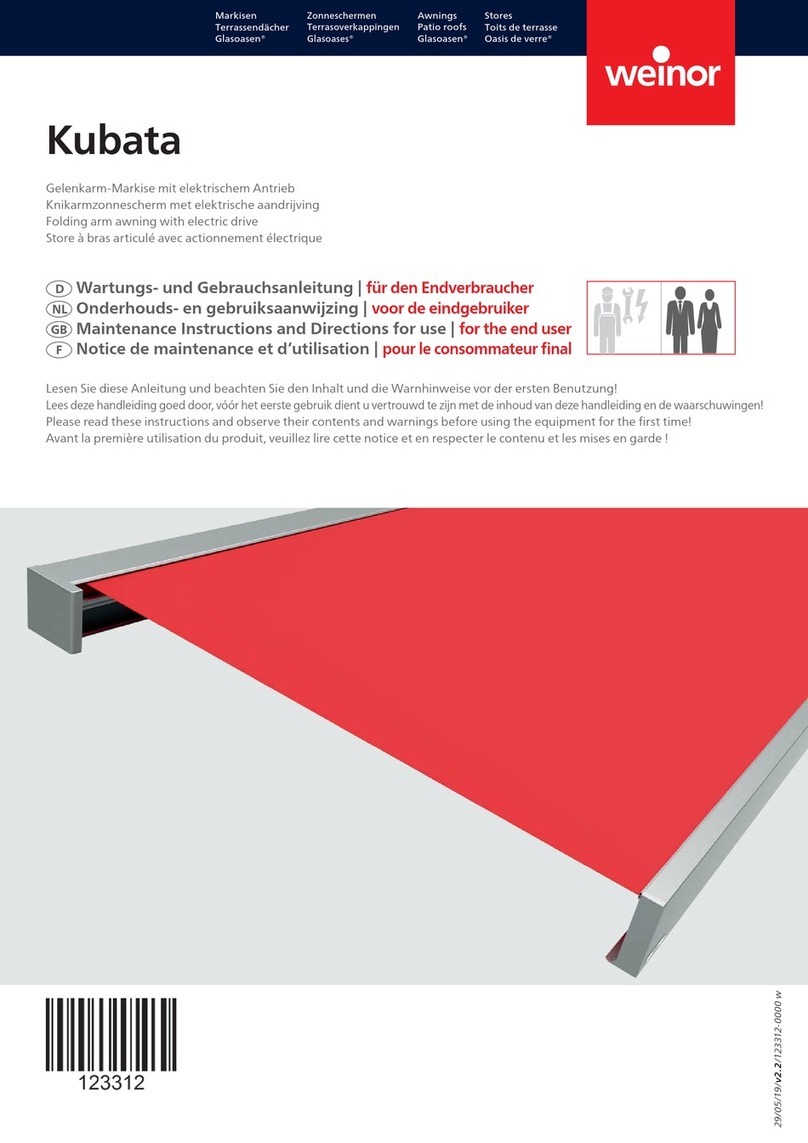 Markisen
Terrassendächer
Glasoasen®

Zonneschermen
Terrasoverkappingen
Glasoases®

Awnings
Patio roofs
Glasoasen®

Stores
Toits de terrasse
Oasis de verre®

weinor

Kubata

Gelenkarm-Markise mit elektrischem Antrieb
Knikarmzonnescherm met elektrische aandrijving
Folding arm awning with electric drive
Store à bras articulé avec actionnement électrique

D Wartungs- und Gebrauchsanleitung | für den Endverbraucher
NL Onderhouds- en gebruiksaanwijzing | voor de eindgebruiker
GB Maintenance Instructions and Directions for use | for the end user
F Notice de maintenance et d'utilisation | pour le consommateur final

Lesen Sie diese Anleitung und beachten Sie den Inhalt und die Warnhinweise vor der ersten Benutzung!
Lees deze handleiding goed door, vóór het eerste gebruik dient u vertrouwd te zijn met de inhoud van deze handleiding en de waarschuwingen!
Please read these instructions and observe their contents and warnings before using the equipment for the first time!
Avant la première utilisation du produit, veuillez lire cette notice et en respecter le contenu et les mises en garde !

123312

29/05/19/v2.2/123312-0000 w